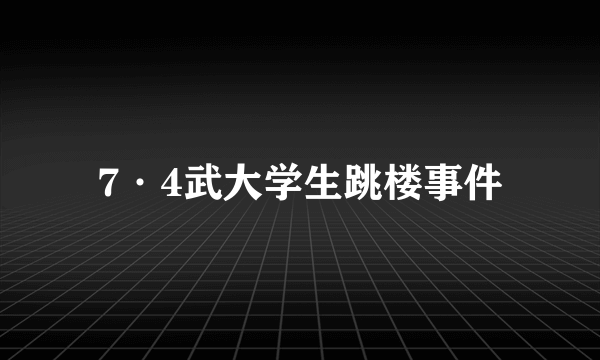 7·4武大学生跳楼事件